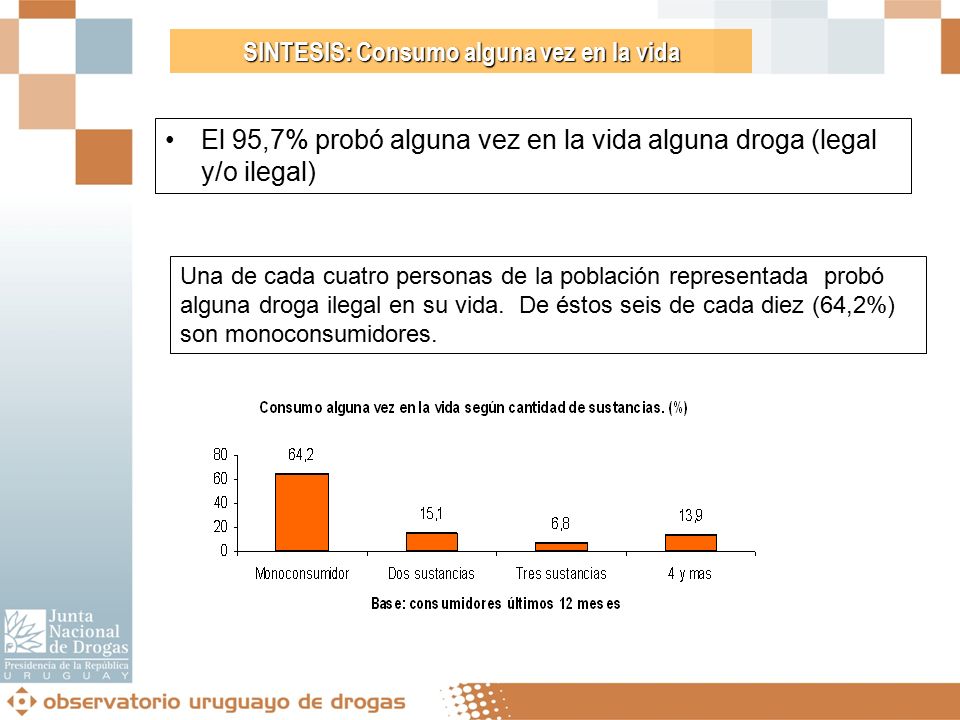 SINTESIS: Consumo alguna vez en la vida

• El 95,7% probó alguna vez en la vida alguna droga (legal y/o ilegal)

Una de cada cuatro personas de la población representada probó alguna droga ilegal en su vida. De éstos seis de cada diez (64,2%) son monoconsumidores.

Consumo alguna vez en la vida según cantidad de sustancias. (%)

80
60
40
20
0

64,2
15,1
6,8
13,9

Monoconsumidor
Dos sustancias
Tres sustancias
4 y mas

Base: consumidores últimos 12 meses

Junta Nacional de Drogas
Presidencia de la República
URUGUAY

observatorio uruguayo de drogas